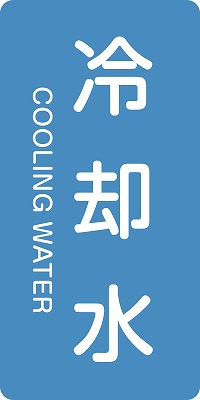 冷却水

COOLING WATER